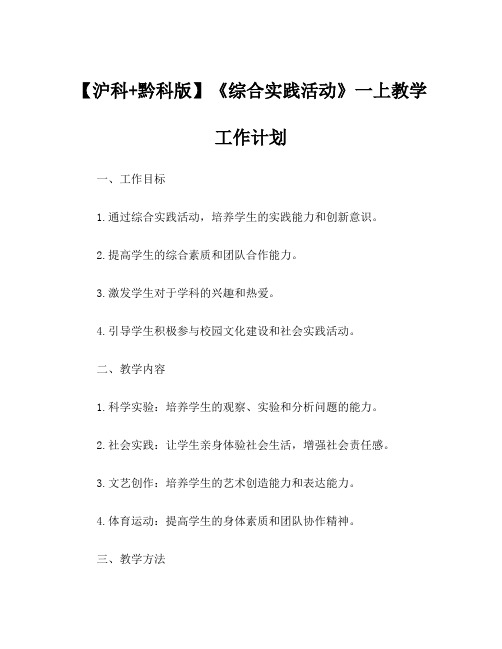 【沪科+黔科版】《综合实践活动》一上教学工作计划

一、工作目标

1.通过综合实践活动，培养学生的实践能力和创新意识。

2.提高学生的综合素质和团队合作能力。

3.激发学生对于学科的兴趣和热爱。

4.引导学生积极参与校园文化建设和社会实践活动。

二、教学内容

1.科学实验：培养学生的观察、实验和分析问题的能力。

2.社会实践：让学生亲身体验社会生活，增强社会责任感。

3.文艺创作：培养学生的艺术创造能力和表达能力。

4.体育运动：提高学生的身体素质和团队协作精神。

三、教学方法